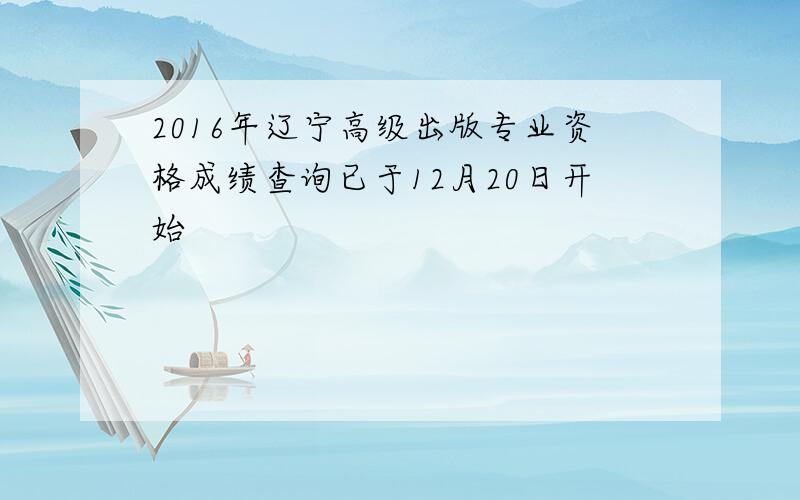 2016年辽宁高级出版专业资格成绩查询已于12月20日开始